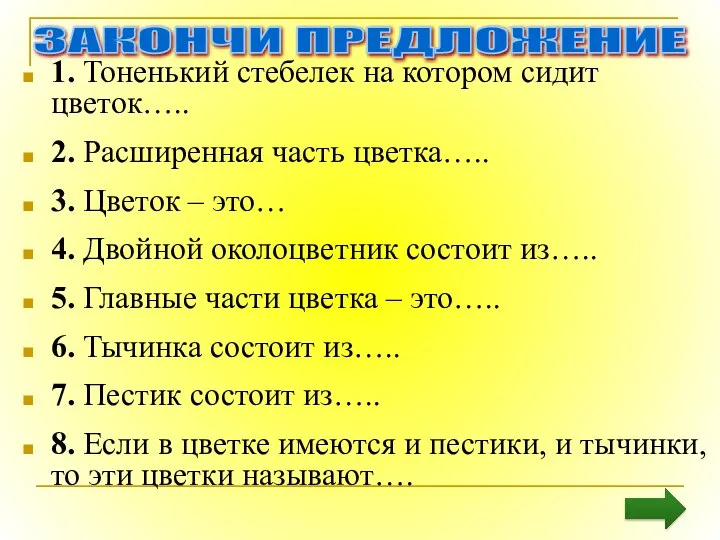 ЗАКОНЧИ ПРЕДЛОЖЕНИЕ

1. Тоненький стебелек на котором сидит цветок…..

2. Расширенная часть цветка…..

3. Цветок – это…

4. Двойной околоцветник состоит из…..

5. Главные части цветка – это…..

6. Тычинка состоит из…..

7. Пестик состоит из…..

8. Если в цветке имеются и пестики, и тычинки, то эти цветки называют….